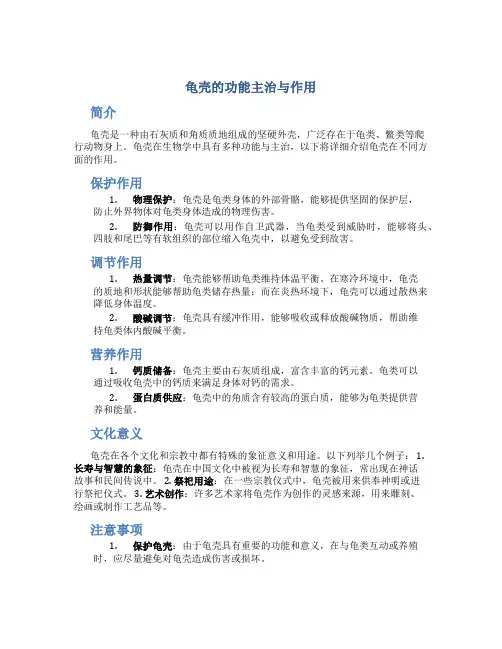 龟壳的功能主治与作用

简介

龟壳是一种由石灰质和角质质地组成的坚硬外壳，广泛存在于龟类、鳖类等爬行动物身上。龟壳在生物学中具有多种功能与主治，以下将详细介绍龟壳在不同方面的作用。

保护作用

1. 物理保护：龟壳是龟类身体的外部骨骼，能够提供坚固的保护层，防止外界物体对龟类身体造成的物理伤害。

2. 防御作用：龟壳可以用作自卫武器，当龟类受到威胁时，能够将头、四肢和尾巴等有软组织的部位缩入龟壳中，以避免受到敌害。

调节作用

1. 热量调节：龟壳能够帮助龟类维持体温平衡。在寒冷环境中，龟壳的质地和形状能够帮助龟类储存热量；而在炎热环境下，龟壳可以通过散热来降低身体温度。

2. 酸碱调节：龟壳具有缓冲作用，能够吸收或释放酸碱物质，帮助维持龟类体内酸碱平衡。

营养作用

1. 钙质储备：龟壳主要由石灰质组成，富含丰富的钙元素。龟类可以通过吸收龟壳中的钙质来满足身体对钙的需求。

2. 蛋白质供应：龟壳中的角质含有较高的蛋白质，能够为龟类提供营养和能量。

文化意义

龟壳在各个文化和宗教中都有特殊的象征意义和用途。以下列举几个例子：1. 长寿与智慧的象征：龟壳在中国文化中被视为长寿和智慧的象征，常出现在神话故事和民间传说中。2. 祭祀用途：在一些宗教仪式中，龟壳被用来供奉神明或进行祭祀仪式。3. 艺术创作：许多艺术家将龟壳作为创作的灵感来源，用来雕刻、绘画或制作工艺品等。

注意事项

1. 保护龟壳：由于龟壳具有重要的功能和意义，在与龟类互动或养殖时，应尽量避免对龟壳造成伤害或损坏。